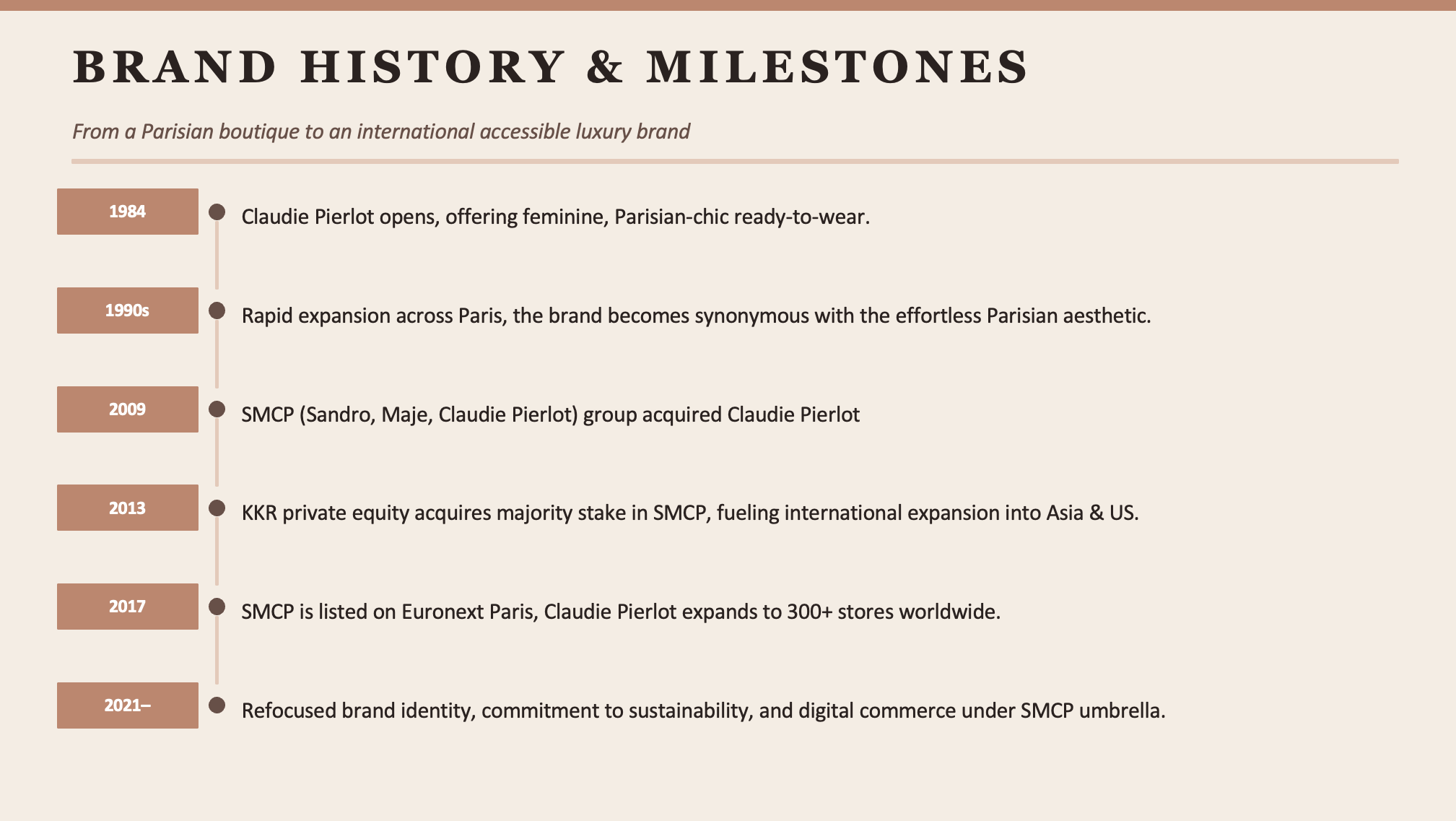 BRAND HISTORY & MILESTONES

From a Parisian boutique to an international accessible luxury brand

1984

Claudie Pierlot opens, offering feminine, Parisian-chic ready-to-wear.

1990s

Rapid expansion across Paris, the brand becomes synonymous with the effortless Parisian aesthetic.

2009

SMCP (Sandro, Maje, Claudie Pierlot) group acquired Claudie Pierlot

2013

KKR private equity acquires majority stake in SMCP, fueling international expansion into Asia & US.

2017

SMCP is listed on Euronext Paris, Claudie Pierlot expands to 300+ stores worldwide.

2021–

Refocused brand identity, commitment to sustainability, and digital commerce under SMCP umbrella.